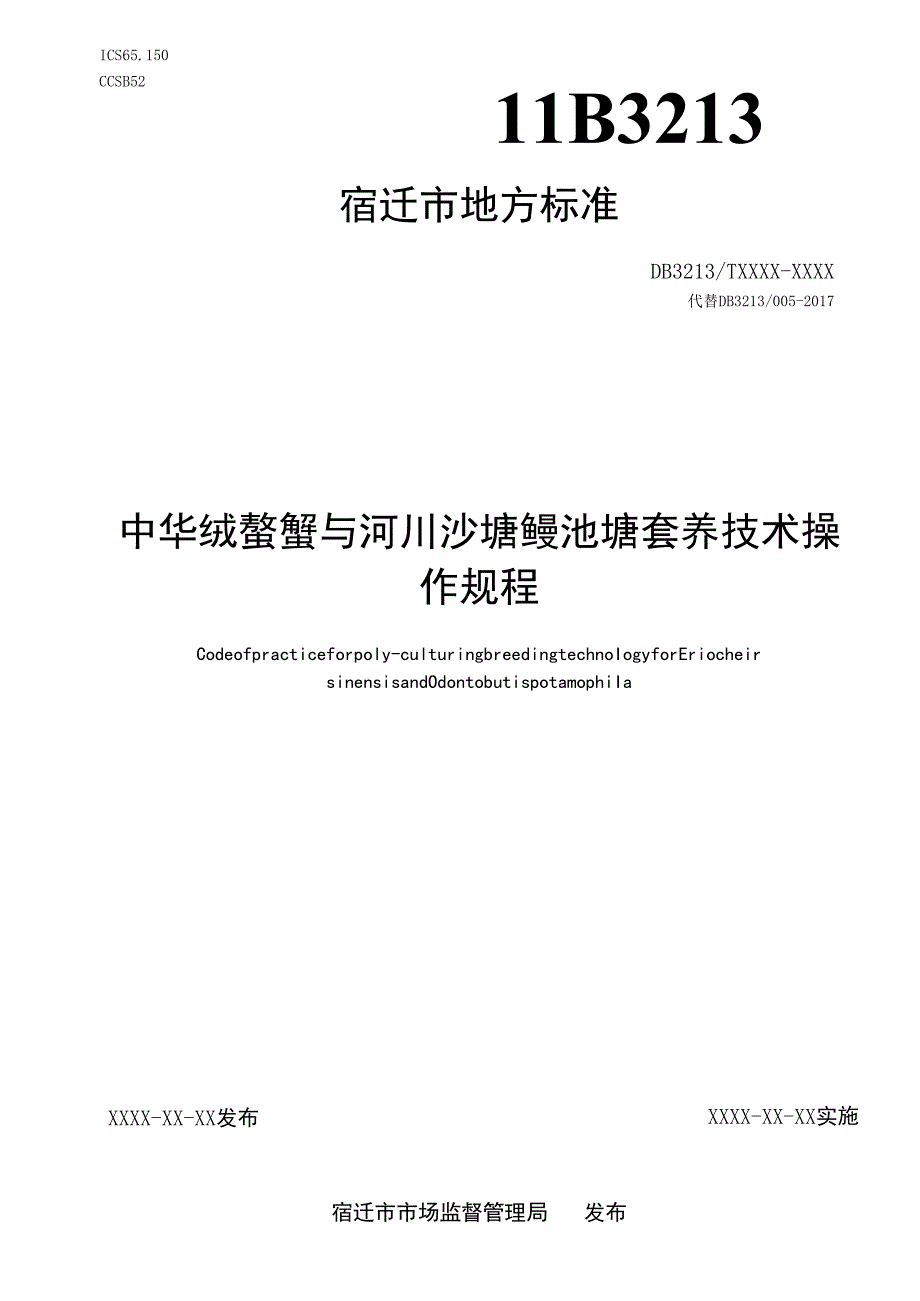 ICS65.150
CCSB52

11B3213

宿迁市地方标准

DB3213/TXXXX-XXXX
代替DB3213/005-2017

中华绒螯蟹与河川沙塘鳢池塘套养技术操作规程

Codeofpracticeforpoly-culturingbreedingtechnologyforEriocheir sinensisandOdontobutispotamophila

XXXX-XX-XX发布

XXXX-XX-XX实施

宿迁市市场监督管理局 发布